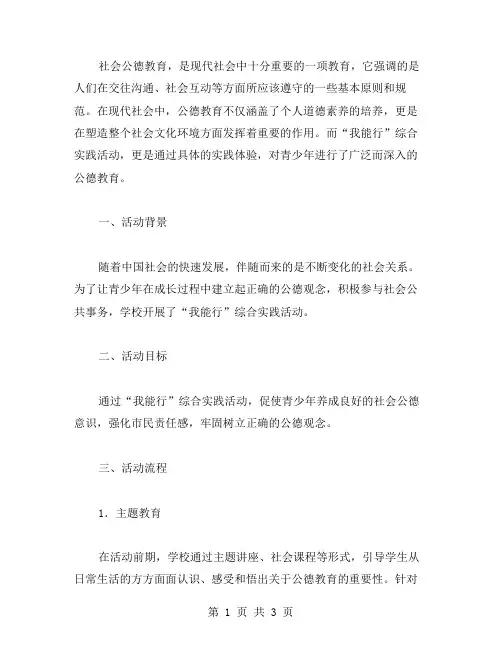 社会公德教育，是现代社会中十分重要的一项教育，它强调的是人们在交往沟通、社会互动等方面所应该遵守的一些基本原则和规范。在现代社会中，公德教育不仅涵盖了个人道德素养的培养，更是在塑造整个社会文化环境方面发挥着重要的作用。而“我能行”综合实践活动，更是通过具体的实践体验，对青少年进行了广泛而深入的公德教育。

一、活动背景

随着中国社会的快速发展，伴随而来的是不断变化的社会关系。为了让青少年在成长过程中建立起正确的公德观念，积极参与社会公共事务，学校开展了“我能行”综合实践活动。

二、活动目标

通过“我能行”综合实践活动，促使青少年养成良好的社会公德意识，强化市民责任感，牢固树立正确的公德观念。

三、活动流程

1．主题教育

在活动前期，学校通过主题讲座、社会课程等形式，引导学生从日常生活的方方面面认识、感受和悟出关于公德教育的重要性。针对

第 1 页 共 3 页